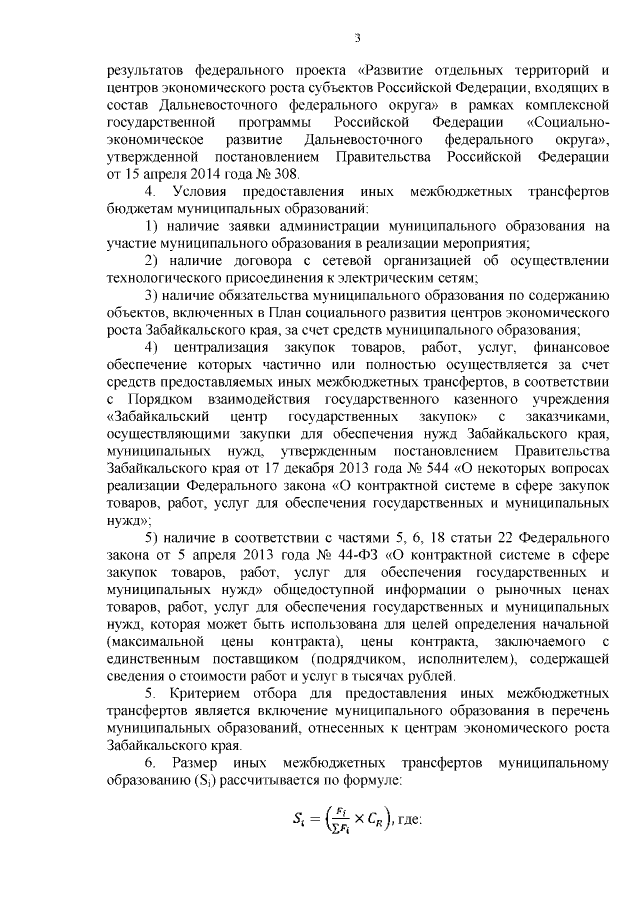 3

результатов федерального проекта «Развитие отдельных территорий и центров экономического роста субъектов Российской Федерации, входящих в состав Дальневосточного федерального округа» в рамках комплексной государственной программы Российской Федерации «Социально-экономическое развитие Дальневосточного федерального округа», утвержденной постановлением Правительства Российской Федерации от 15 апреля 2014 года № 308.

4. Условия предоставления иных межбюджетных трансфертов бюджетам муниципальных образований:

1) наличие заявки администрации муниципального образования на участие муниципального образования в реализации мероприятия;

2) наличие договора с сетевой организацией об осуществлении технологического присоединения к электрическим сетям;

3) наличие обязательства муниципального образования по содержанию объектов, включенных в План социального развития центров экономического роста Забайкальского края, за счет средств муниципального образования;

4) централизация закупок товаров, работ, услуг, финансовое обеспечение которых частично или полностью осуществляется за счет средств предоставляемых иных межбюджетных трансфертов, в соответствии с Порядком взаимодействия государственного казенного учреждения «Забайкальский центр государственных закупок» с заказчиками, осуществляющими закупки для обеспечения нужд Забайкальского края, муниципальных нужд, утвержденным постановлением Правительства Забайкальского края от 17 декабря 2013 года № 544 «О некоторых вопросах реализации Федерального закона «О контрактной системе в сфере закупок товаров, работ, услуг для обеспечения государственных и муниципальных нужд»;

5) наличие в соответствии с частями 5, 6, 18 статьи 22 Федерального закона от 5 апреля 2013 года № 44-ФЗ «О контрактной системе в сфере закупок товаров, работ, услуг для обеспечения государственных и муниципальных нужд» общедоступной информации о рыночных ценах товаров, работ, услуг для обеспечения государственных и муниципальных нужд, которая может быть использована для целей определения начальной (максимальной цены контракта), цены контракта, заключаемого с единственным поставщиком (подрядчиком, исполнителем), содержащей сведения о стоимости работ и услуг в тысячах рублей.

5. Критерием отбора для предоставления иных межбюджетных трансфертов является включение муниципального образования в перечень муниципальных образований, отнесенных к центрам экономического роста Забайкальского края.

6. Размер иных межбюджетных трансфертов муниципальному образованию ($S_i$) рассчитывается по формуле:

$S_i = \left(\frac{F_i}{\sum F_i} \times C_R\right)$, где: